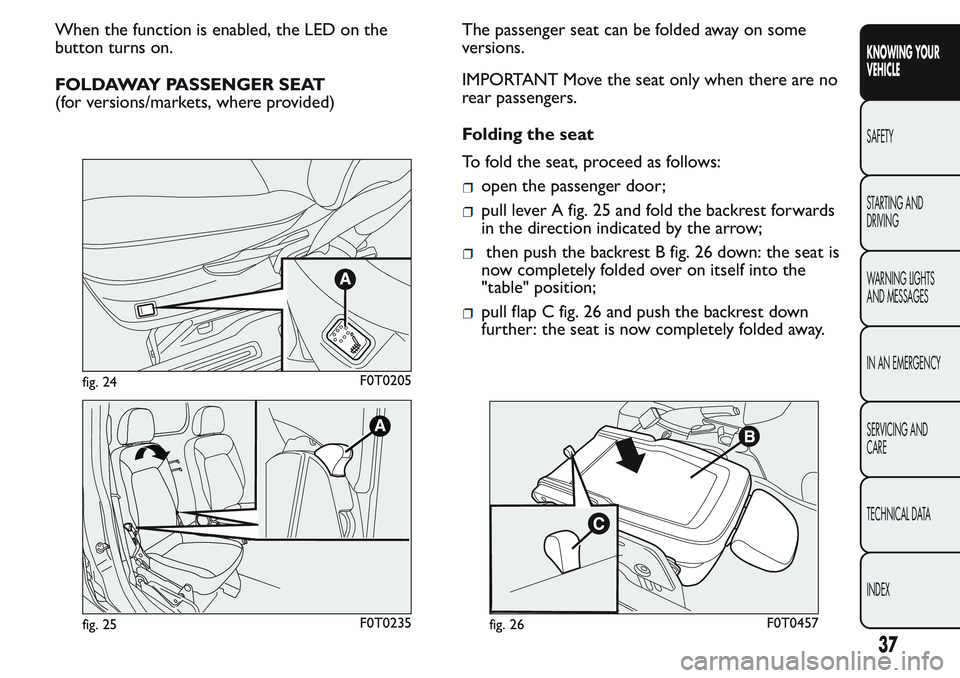 When the function is enabled, the LED on the button turns on.

FOLDAWAY PASSENGER SEAT
(for versions/markets, where provided)

A

fig. 24 F0T0205

A

fig. 25 F0T0235

The passenger seat can be folded away on some versions.

IMPORTANT Move the seat only when there are no rear passengers.

Folding the seat

To fold the seat, proceed as follows:

open the passenger door;

pull lever A fig. 25 and fold the backrest forwards in the direction indicated by the arrow;

then push the backrest B fig. 26 down: the seat is now completely folded over on itself into the "table" position;

pull flap C fig. 26 and push the backrest down further: the seat is now completely folded away.

B

C

fig. 26 F0T0457

KNOWING YOUR VEHICLE

SAFETY

STARTING AND DRIVING

WARNING LIGHTS AND MESSAGES

IN AN EMERGENCY

SERVICING AND CARE

TECHNICAL DATA

INDEX

37

carmanualsonline.info